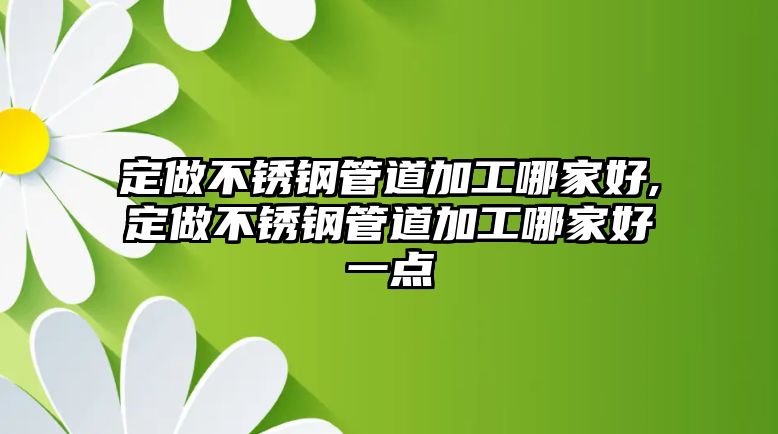 定做不锈钢管道加工哪家好,定做不锈钢管道加工哪家好一点